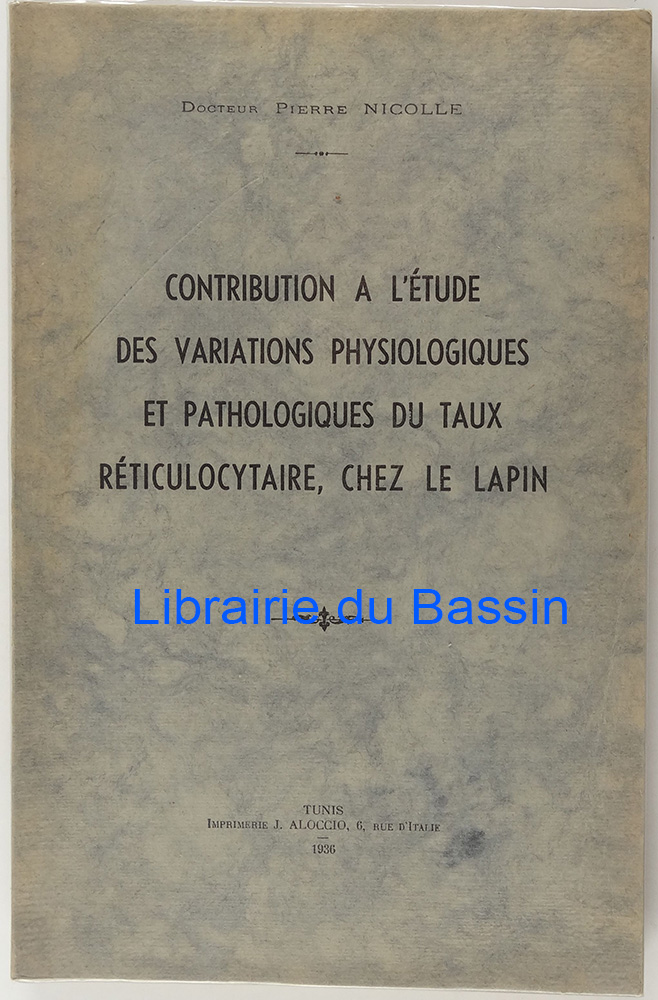 Docteur Pierre NICOLLE

CONTRIBUTION A L'ÉTUDE DES VARIATIONS PHYSIOLOGIQUES ET PATHOLOGIQUES DU TAUX RÉTICULOCYTAIRE, CHEZ LE LAPIN

Librairie du Bassin

TUNIS
Imprimerie J. ALOCCIO, 6, rue d'Italie
1936